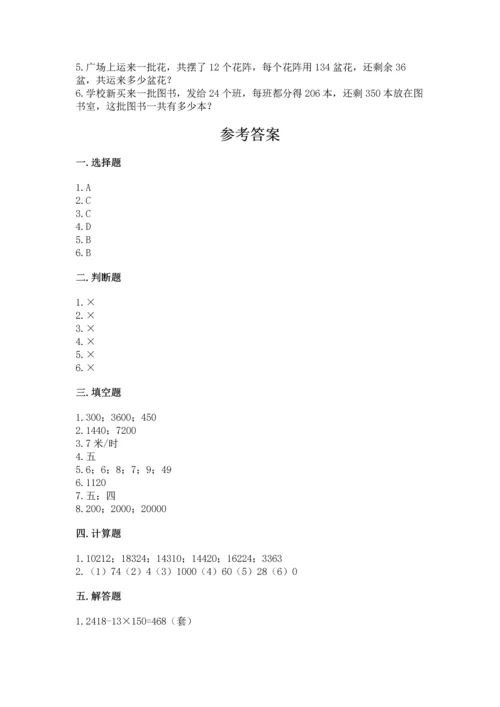 5.广场上运来一批花，共摆了 12 个花阵，每个花阵用 134 盆花，还剩余 36 盆，共运来多少盆花？
6.学校新买来一批图书，发给 24 个班，每班都分得 206 本，还剩 350 本放在图书室，这批图书一共有多少本？

参考答案

一.选择题

1.A
2.C
3.C
4.D
5.B
6.B

二.判断题

1.×
2.×
3.×
4.×
5.×
6.×

三.填空题

1.300；3600；450
2.1440；7200
3.7 米/时
4.五
5.6；6；8；7；9；49
6.1120
7.五；四
8.200；2000；20000

四.计算题

1.10212；18324；14310；14420；16224；3363
2.（1）74（2）4（3）1000（4）60（5）28（6）0

五.解答题

1.2418-13×150=468（套）